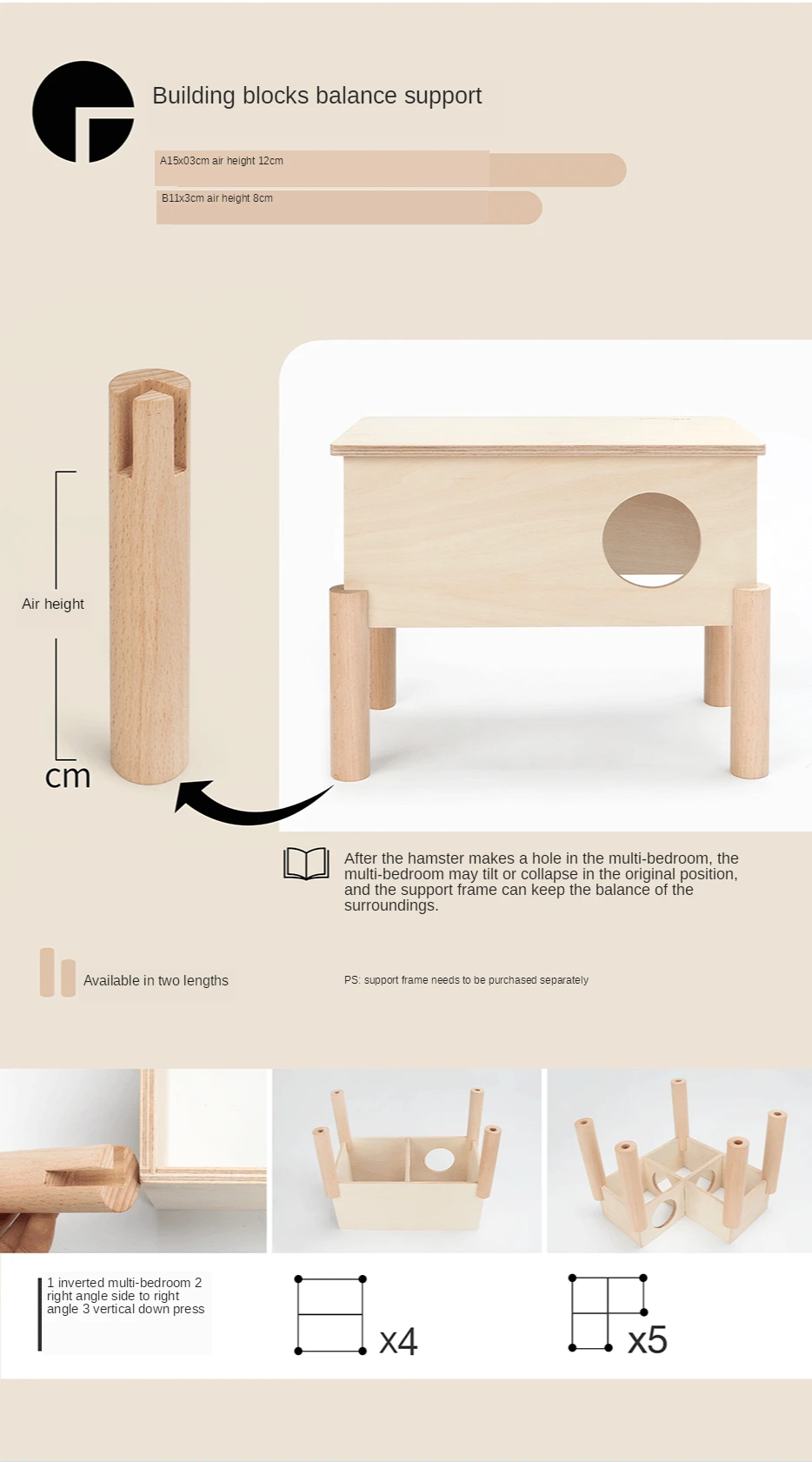 Building blocks balance support

A15x03cm air height 12cm

B11x3cm air height 8cm

Air height

cm

After the hamster makes a hole in the multi-bedroom, the multi-bedroom may tilt or collapse in the original position, and the support frame can keep the balance of the surroundings.

Available in two lengths

PS: support frame needs to be purchased separately

1 inverted multi-bedroom 2 right angle side to right angle 3 vertical down press

x4

x5